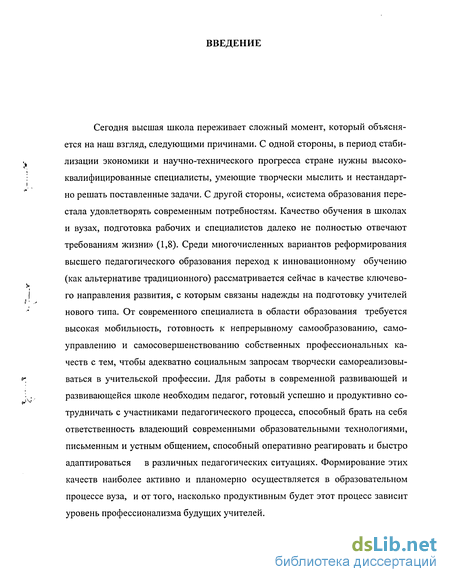 ВВЕДЕНИЕ

Сегодня высшая школа переживает сложный момент, который объясняется на наш взгляд, следующими причинами. С одной стороны, в период стабилизации экономики и научно-технического прогресса стране нужны высококвалифицированные специалисты, умеющие творчески мыслить и нестандартно решать поставленные задачи. С другой стороны, «система образования перестала удовлетворять современным потребностям. Качество обучения в школах и вузах, подготовка рабочих и специалистов далеко не полностью отвечают требованиям жизни» (1,8). Среди многочисленных вариантов реформирования высшего педагогического образования переход к инновационному обучению (как альтернативе традиционного) рассматривается сейчас в качестве ключевого направления развития, с которым связаны надежды на подготовку учителей нового типа. От современного специалиста в области образования требуется высокая мобильность, готовность к непрерывному самообразованию, самоуправлению и самосовершенствованию собственных профессиональных качеств с тем, чтобы адекватно социальным запросам творчески самореализовываться в учительской профессии. Для работы в современной развивающей и развивающейся школе необходим педагог, готовый успешно и продуктивно сотрудничать с участниками педагогического процесса, способный брать на себя ответственность владеющий современными образовательными технологиями, письменным и устным общением, способный оперативно реагировать и быстро адаптироваться в различных педагогических ситуациях. Формирование этих качеств наиболее активно и планомерно осуществляется в образовательном процессе вуза, и от того, насколько продуктивным будет этот процесс зависит уровень профессионализма будущих учителей.

dsLib.net
библиотека диссертаций